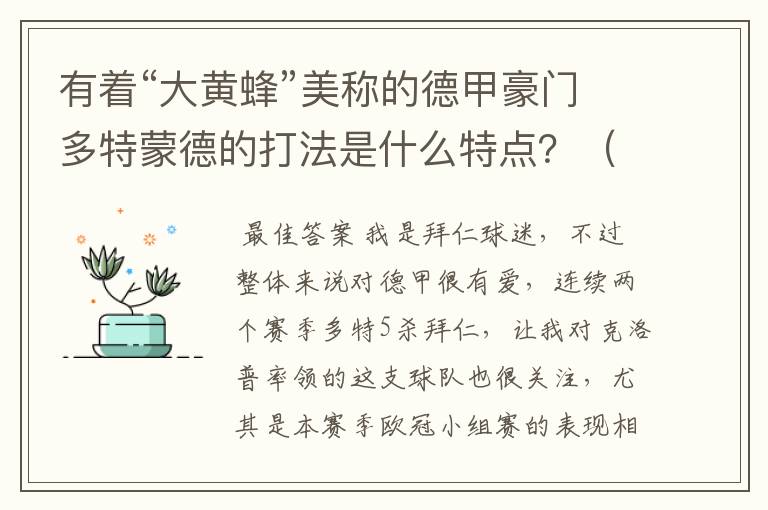 有着“大黄蜂”美称的德甲豪门多特蒙德的打法是什么特点？（

最佳答案 我是拜仁球迷，不过整体来说对德甲很有爱，连续两个赛季多特5杀拜仁，让我对克洛普率领的这支球队也很关注，尤其是本赛季欧冠小组赛的表现相